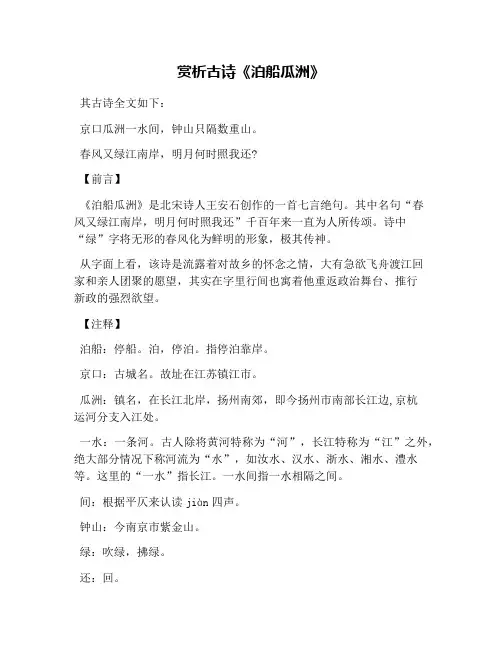 赏析古诗《泊船瓜洲》

其古诗全文如下：

京口瓜洲一水间，钟山只隔数重山。

春风又绿江南岸，明月何时照我还?

【前言】

《泊船瓜洲》是北宋诗人王安石创作的一首七言绝句。其中名句“春风又绿江南岸，明月何时照我还”千百年来一直为人所传颂。诗中“绿”字将无形的春风化为鲜明的形象，极其传神。

从字面上看，该诗是流露着对故乡的怀念之情，大有急欲飞舟渡江回家和亲人团聚的愿望，其实在字里行间也寓着他重返政治舞台、推行新政的强烈欲望。

【注释】

泊船：停船。泊，停泊。指停泊靠岸。

京口：古城名。故址在江苏镇江市。

瓜洲：镇名，在长江北岸，扬州南郊，即今扬州市南部长江边,京杭运河分支入江处。

一水：一条河。古人除将黄河特称为“河”，长江特称为“江”之外，绝大部分情况下称河流为“水”，如汝水、汉水、浙水、湘水、澧水等。这里的“一水”指长江。一水间指一水相隔之间。

间：根据平仄来认读 jiàn 四声。

钟山：今南京市紫金山。

绿：吹绿，拂绿。

还：回。